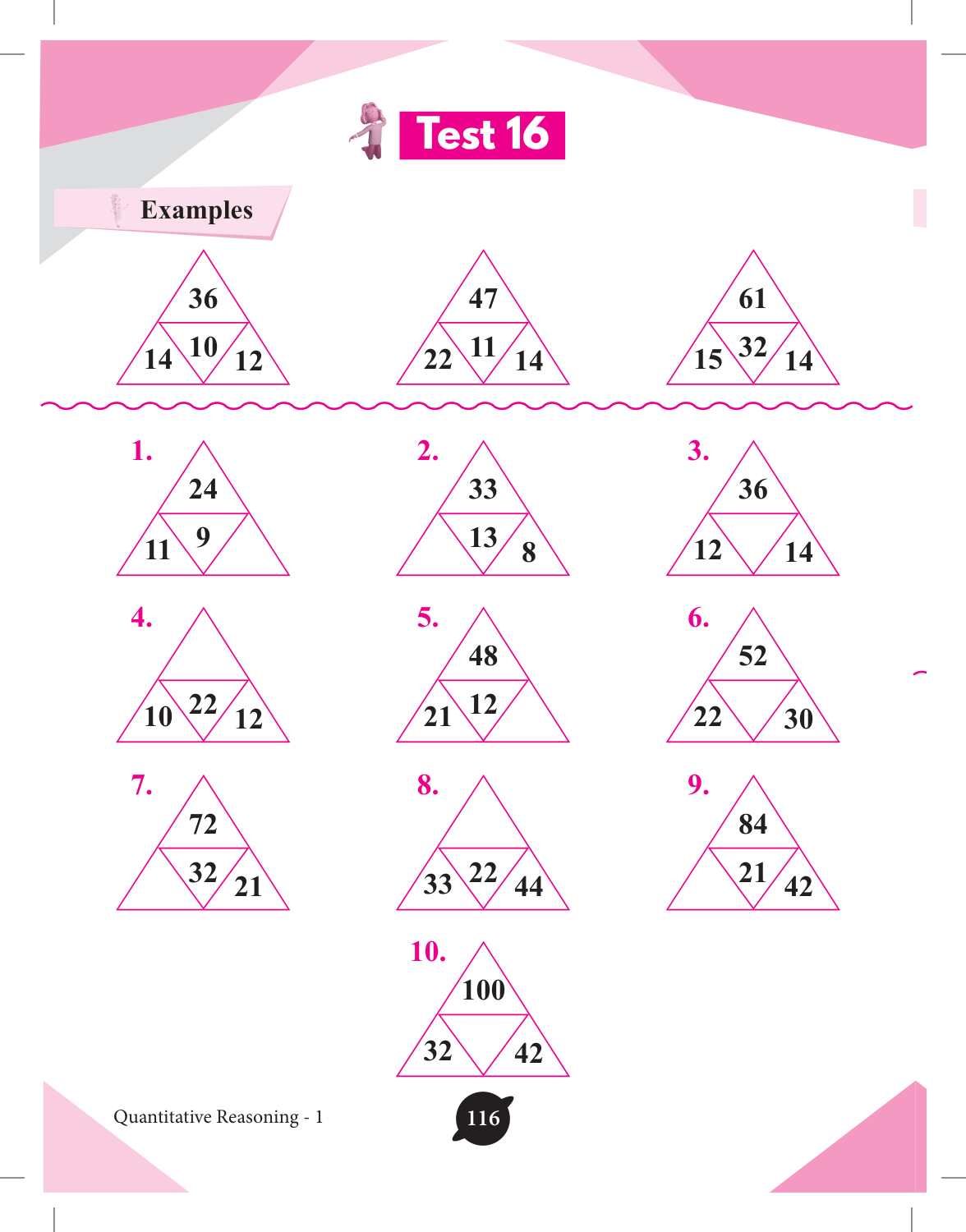 Test 16

Examples

36
14 10 12

47
22 11 14

61
15 32 14

1.
24
11 9

2.
33
13 8

3.
36
12 14

4.
10 22 12

5.
48
21 12

6.
52
22 30

7.
72
32 21

8.
33 22 44

9.
84
21 42

10.
100
32 42

Quantitative Reasoning - 1

116